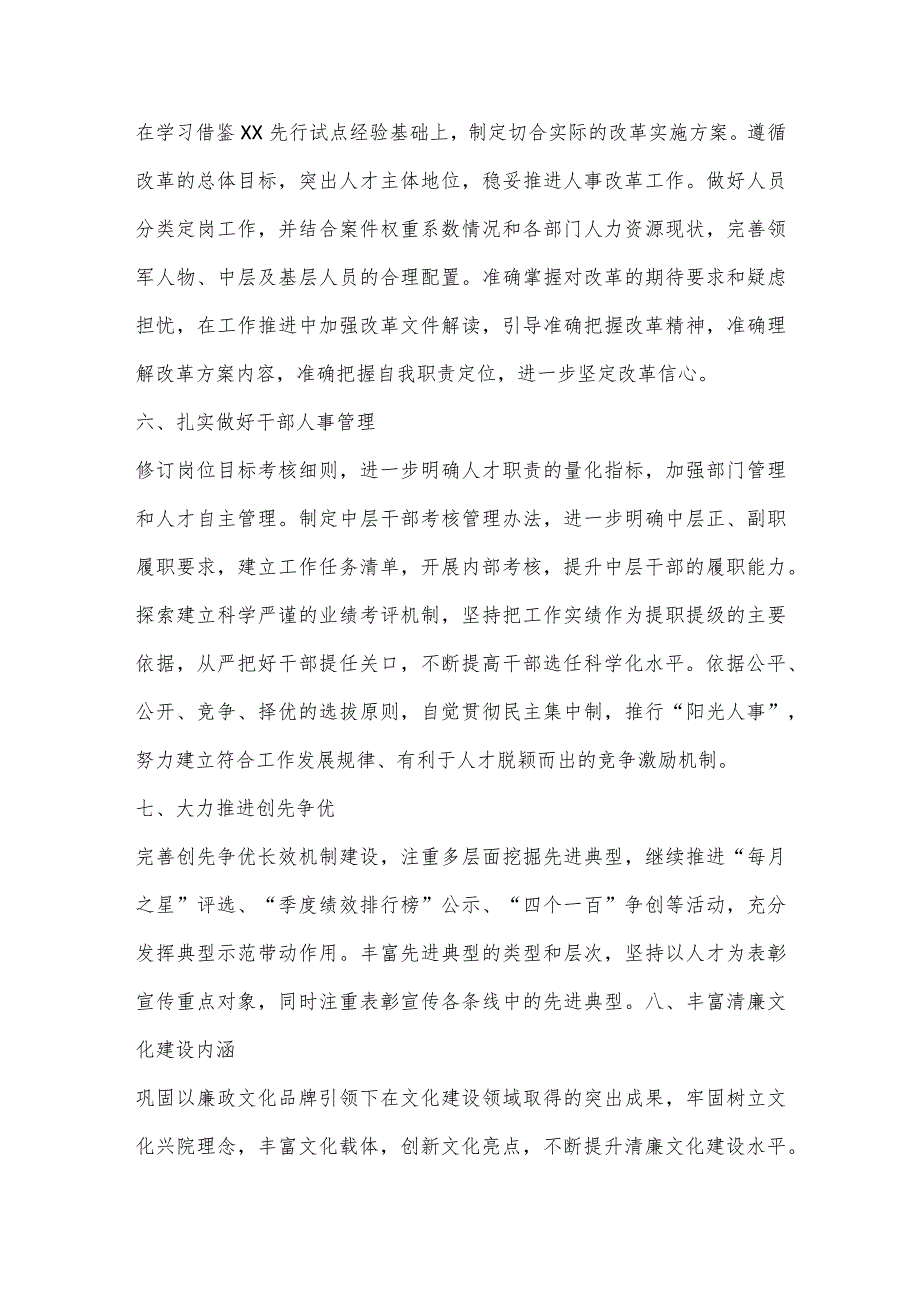 在学习借鉴XX先行试点经验基础上，制定切合实际的改革实施方案。遵循改革的总体目标，突出人才主体地位，稳妥推进人事改革工作。做好人员分类定岗工作，并结合案件权重系数情况和各部门人力资源现状，完善领军人物、中层及基层人员的合理配置。准确掌握对改革的期待要求和疑虑担忧，在工作推进中加强改革文件解读，引导准确把握改革精神，准确理解改革方案内容，准确把握自我职责定位，进一步坚定改革信心。

六、扎实做好干部人事管理

修订岗位目标考核细则，进一步明确人才职责的量化指标，加强部门管理和人才自主管理。制定中层干部考核管理办法，进一步明确中层正、副职履职要求，建立工作任务清单，开展内部考核，提升中层干部的履职能力。探索建立科学严谨的业绩考评机制，坚持把工作实绩作为提职提级的主要依据，从严把好干部提任关口，不断提高干部选任科学化水平。依据公平、公开、竞争、择优的选拔原则，自觉贯彻民主集中制，推行“阳光人事”，努力建立符合工作发展规律、有利于人才脱颖而出的竞争激励机制。

七、大力推进创先争优

完善创先争优长效机制建设，注重多层面挖掘先进典型，继续推进“每月之星”评选、“季度绩效排行榜”公示、“四个一百”争创等活动，充分发挥典型示范带动作用。丰富先进典型的类型和层次，坚持以人才为表彰宣传重点对象，同时注重表彰宣传各条线中的先进典型。八、丰富清廉文化建设内涵

巩固以廉政文化品牌引领下在文化建设领域取得的突出成果，牢固树立文化兴院理念，丰富文化载体，创新文化亮点，不断提升清廉文化建设水平。